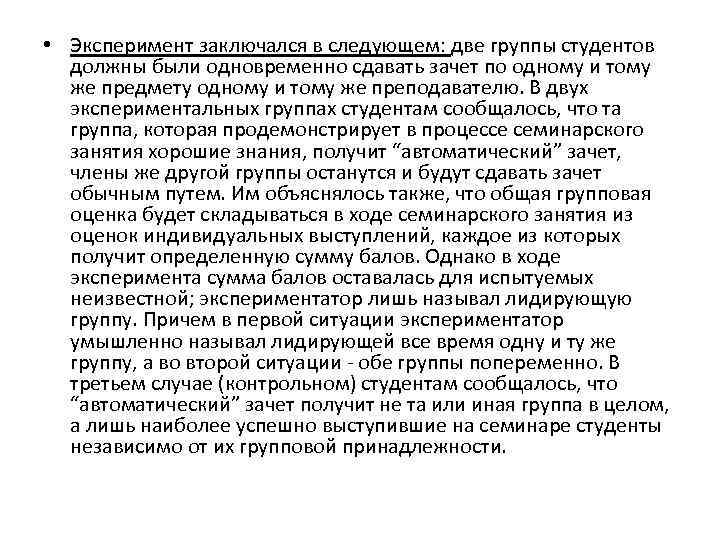 • Эксперимент заключался в следующем: две группы студентов должны были одновременно сдавать зачет по одному и тому же предмету одному и тому же преподавателю. В двух экспериментальных группах студентам сообщалось, что та группа, которая продемонстрирует в процессе семинарского занятия хорошие знания, получит “автоматический” зачет, члены же другой группы останутся и будут сдавать зачет обычным путем. Им объяснялось также, что общая групповая оценка будет складываться в ходе семинарского занятия из оценок индивидуальных выступлений, каждое из которых получит определенную сумму балов. Однако в ходе эксперимента сумма балов оставалась для испытуемых неизвестной; экспериментатор лишь называл лидирующую группу. Причем в первой ситуации экспериментатор умышленно называл лидирующей все время одну и ту же группу, а во второй ситуации - обе группы попеременно. В третьем случае (контрольном) студентам сообщалось, что “автоматический” зачет получит не та или иная группа в целом, а лишь наиболее успешно выступившие на семинаре студенты независимо от их групповой принадлежности.